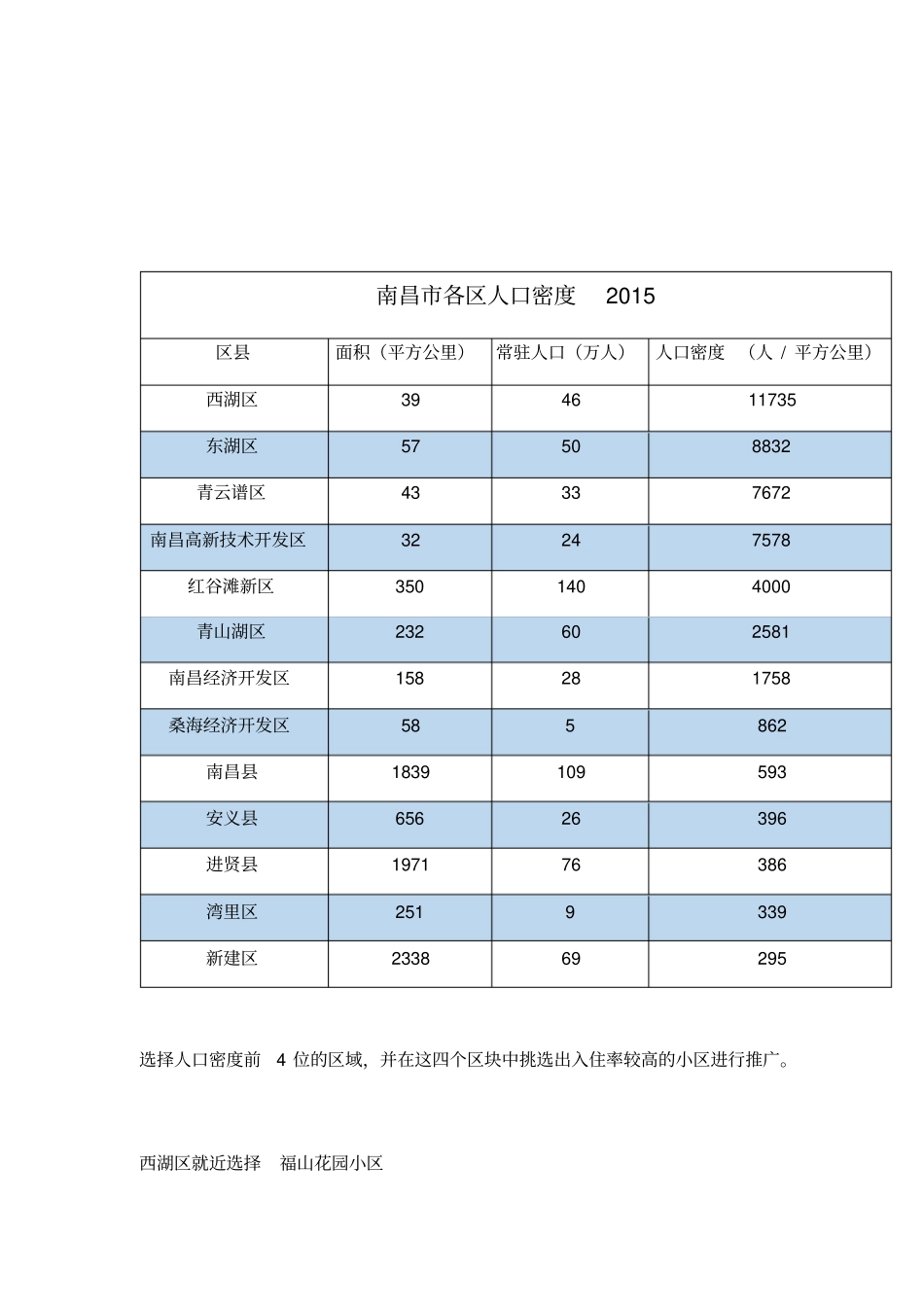 南昌市各区人口密度 2015

| 区县 | 面积（平方公里） | 常驻人口（万人） | 人口密度 （人 / 平方公里） |
|---|---|---|---|
| 西湖区 | 39 | 46 | 11735 |
| 东湖区 | 57 | 50 | 8832 |
| 青云谱区 | 43 | 33 | 7672 |
| 南昌高新技术开发区 | 32 | 24 | 7578 |
| 红谷滩新区 | 350 | 140 | 4000 |
| 青山湖区 | 232 | 60 | 2581 |
| 南昌经济开发区 | 158 | 28 | 1758 |
| 桑海经济开发区 | 58 | 5 | 862 |
| 南昌县 | 1839 | 109 | 593 |
| 安义县 | 656 | 26 | 396 |
| 进贤县 | 1971 | 76 | 386 |
| 湾里区 | 251 | 9 | 339 |
| 新建区 | 2338 | 69 | 295 |

选择人口密度前 4 位的区域，并在这四个区块中挑选出入住率较高的小区进行推广。

西湖区就近选择 福山花园小区